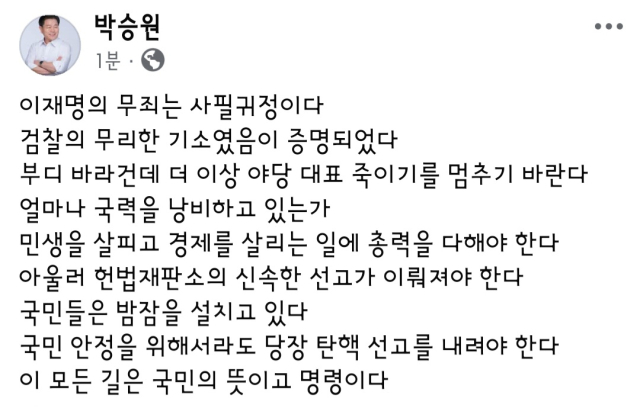 박승원
1분 ·

이재명의 무죄는 사필귀정이다
검찰의 무리한 기소였음이 증명되었다
부디 바라건데 더 이상 야당 대표 죽이기를 멈추기 바란다
얼마나 국력을 낭비하고 있는가
민생을 살피고 경제를 살리는 일에 총력을 다해야 한다
아울러 헌법재판소의 신속한 선고가 이뤄져야 한다
국민들은 밤잠을 설치고 있다
국민 안정을 위해서라도 당장 탄핵 선고를 내려야 한다
이 모든 길은 국민의 뜻이고 명령이다